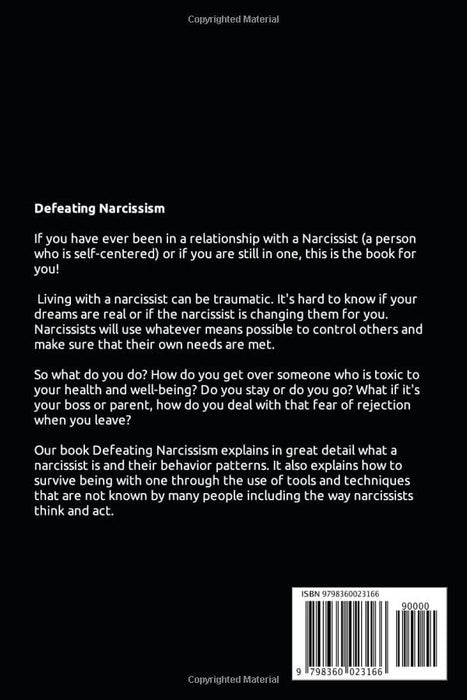 Copyrighted Material

Defeating Narcissism

If you have ever been in a relationship with a Narcissist (a person who is self-centered) or if you are still in one, this is the book for you!

Living with a narcissist can be traumatic. It's hard to know if your dreams are real or if the narcissist is changing them for you. Narcissists will use whatever means possible to control others and make sure that their own needs are met.

So what do you do? How do you get over someone who is toxic to your health and well-being? Do you stay or do you go? What if it's your boss or parent, how do you deal with that fear of rejection when you leave?

Our book Defeating Narcissism explains in great detail what a narcissist is and their behavior patterns. It also explains how to survive being with one through the use of tools and techniques that are not known by many people including the way narcissists think and act.

ISBN 9798360023166

90000

9 798360 023166

Copyrighted Material